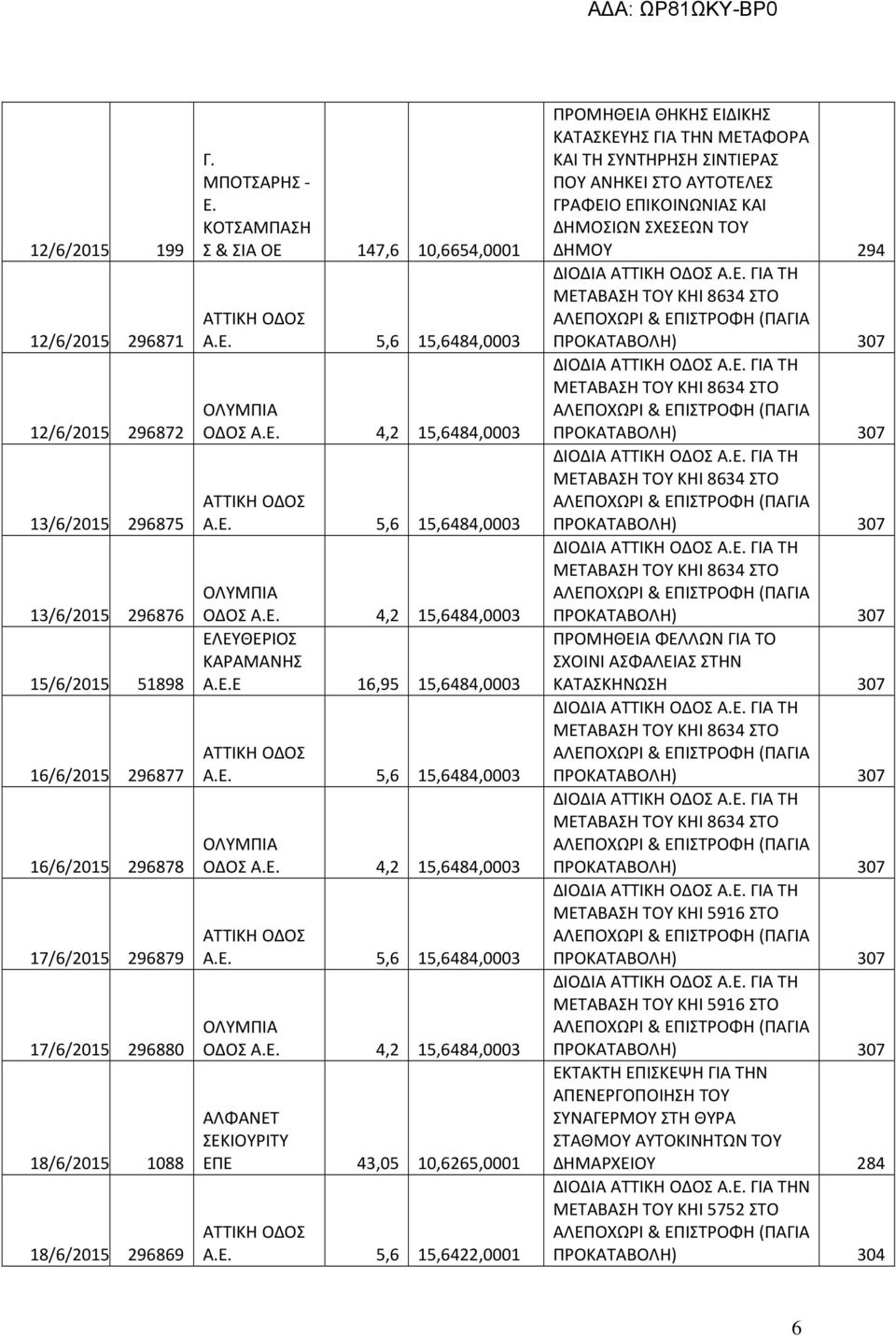 ΑΔΑ: ΩΡ81ΩΚΥ-ΒΡ0

| | | | | | | |
|---|---|---|---|---|---|---|
| 12/6/2015 | 199 | Γ. ΜΠΟΤΣΑΡΗΣ - Ε. ΚΟΤΣΑΜΠΑΣΗ Σ & ΣΙΑ ΟΕ | 147,6 | 10,6654,0001 | ΠΡΟΜΗΘΕΙΑ ΘΗΚΗΣ ΕΙΔΙΚΗΣ ΚΑΤΑΣΚΕΥΗΣ ΓΙΑ ΤΗΝ ΜΕΤΑΦΟΡΑ ΚΑΙ ΤΗ ΣΥΝΤΗΡΗΣΗ ΣΙΝΤΙΕΡΑΣ ΠΟΥ ΑΝΗΚΕΙ ΣΤΟ ΑΥΤΟΤΕΛΕΣ ΓΡΑΦΕΙΟ ΕΠΙΚΟΙΝΩΝΙΑΣ ΚΑΙ ΔΗΜΟΣΙΩΝ ΣΧΕΣΕΩΝ ΤΟΥ ΔΗΜΟΥ | 294 |
| 12/6/2015 | 296871 | ΑΤΤΙΚΗ ΟΔΟΣ Α.Ε. | 5,6 | 15,6484,0003 | ΔΙΟΔΙΑ ΑΤΤΙΚΗ ΟΔΟΣ Α.Ε. ΓΙΑ ΤΗ ΜΕΤΑΒΑΣΗ ΤΟΥ ΚΗΙ 8634 ΣΤΟ ΑΛΕΠΟΧΩΡΙ & ΕΠΙΣΤΡΟΦΗ (ΠΑΓΙΑ ΠΡΟΚΑΤΑΒΟΛΗ) | 307 |
| 12/6/2015 | 296872 | ΟΛΥΜΠΙΑ ΟΔΟΣ Α.Ε. | 4,2 | 15,6484,0003 | ΔΙΟΔΙΑ ΑΤΤΙΚΗ ΟΔΟΣ Α.Ε. ΓΙΑ ΤΗ ΜΕΤΑΒΑΣΗ ΤΟΥ ΚΗΙ 8634 ΣΤΟ ΑΛΕΠΟΧΩΡΙ & ΕΠΙΣΤΡΟΦΗ (ΠΑΓΙΑ ΠΡΟΚΑΤΑΒΟΛΗ) | 307 |
| 13/6/2015 | 296875 | ΑΤΤΙΚΗ ΟΔΟΣ Α.Ε. | 5,6 | 15,6484,0003 | ΔΙΟΔΙΑ ΑΤΤΙΚΗ ΟΔΟΣ Α.Ε. ΓΙΑ ΤΗ ΜΕΤΑΒΑΣΗ ΤΟΥ ΚΗΙ 8634 ΣΤΟ ΑΛΕΠΟΧΩΡΙ & ΕΠΙΣΤΡΟΦΗ (ΠΑΓΙΑ ΠΡΟΚΑΤΑΒΟΛΗ) | 307 |
| 13/6/2015 | 296876 | ΟΛΥΜΠΙΑ ΟΔΟΣ Α.Ε. | 4,2 | 15,6484,0003 | ΔΙΟΔΙΑ ΑΤΤΙΚΗ ΟΔΟΣ Α.Ε. ΓΙΑ ΤΗ ΜΕΤΑΒΑΣΗ ΤΟΥ ΚΗΙ 8634 ΣΤΟ ΑΛΕΠΟΧΩΡΙ & ΕΠΙΣΤΡΟΦΗ (ΠΑΓΙΑ ΠΡΟΚΑΤΑΒΟΛΗ) | 307 |
| 15/6/2015 | 51898 | ΕΛΕΥΘΕΡΙΟΣ ΚΑΡΑΜΑΝΗΣ Α.Ε.Ε | 16,95 | 15,6484,0003 | ΠΡΟΜΗΘΕΙΑ ΦΕΛΛΩΝ ΓΙΑ ΤΟ ΣΧΟΙΝΙ ΑΣΦΑΛΕΙΑΣ ΣΤΗΝ ΚΑΤΑΣΚΗΝΩΣΗ | 307 |
| 16/6/2015 | 296877 | ΑΤΤΙΚΗ ΟΔΟΣ Α.Ε. | 5,6 | 15,6484,0003 | ΔΙΟΔΙΑ ΑΤΤΙΚΗ ΟΔΟΣ Α.Ε. ΓΙΑ ΤΗ ΜΕΤΑΒΑΣΗ ΤΟΥ ΚΗΙ 8634 ΣΤΟ ΑΛΕΠΟΧΩΡΙ & ΕΠΙΣΤΡΟΦΗ (ΠΑΓΙΑ ΠΡΟΚΑΤΑΒΟΛΗ) | 307 |
| 16/6/2015 | 296878 | ΟΛΥΜΠΙΑ ΟΔΟΣ Α.Ε. | 4,2 | 15,6484,0003 | ΔΙΟΔΙΑ ΑΤΤΙΚΗ ΟΔΟΣ Α.Ε. ΓΙΑ ΤΗ ΜΕΤΑΒΑΣΗ ΤΟΥ ΚΗΙ 8634 ΣΤΟ ΑΛΕΠΟΧΩΡΙ & ΕΠΙΣΤΡΟΦΗ (ΠΑΓΙΑ ΠΡΟΚΑΤΑΒΟΛΗ) | 307 |
| 17/6/2015 | 296879 | ΑΤΤΙΚΗ ΟΔΟΣ Α.Ε. | 5,6 | 15,6484,0003 | ΔΙΟΔΙΑ ΑΤΤΙΚΗ ΟΔΟΣ Α.Ε. ΓΙΑ ΤΗ ΜΕΤΑΒΑΣΗ ΤΟΥ ΚΗΙ 5916 ΣΤΟ ΑΛΕΠΟΧΩΡΙ & ΕΠΙΣΤΡΟΦΗ (ΠΑΓΙΑ ΠΡΟΚΑΤΑΒΟΛΗ) | 307 |
| 17/6/2015 | 296880 | ΟΛΥΜΠΙΑ ΟΔΟΣ Α.Ε. | 4,2 | 15,6484,0003 | ΔΙΟΔΙΑ ΑΤΤΙΚΗ ΟΔΟΣ Α.Ε. ΓΙΑ ΤΗ ΜΕΤΑΒΑΣΗ ΤΟΥ ΚΗΙ 5916 ΣΤΟ ΑΛΕΠΟΧΩΡΙ & ΕΠΙΣΤΡΟΦΗ (ΠΑΓΙΑ ΠΡΟΚΑΤΑΒΟΛΗ) | 307 |
| 18/6/2015 | 1088 | ΑΛΦΑΝΕΤ ΣΕΚΙΟΥΡΙΤΥ ΕΠΕ | 43,05 | 10,6265,0001 | ΕΚΤΑΚΤΗ ΕΠΙΣΚΕΨΗ ΓΙΑ ΤΗΝ ΑΠΕΝΕΡΓΟΠΟΙΗΣΗ ΤΟΥ ΣΥΝΑΓΕΡΜΟΥ ΣΤΗ ΘΥΡΑ ΣΤΑΘΜΟΥ ΑΥΤΟΚΙΝΗΤΩΝ ΤΟΥ ΔΗΜΑΡΧΕΙΟΥ | 284 |
| 18/6/2015 | 296869 | ΑΤΤΙΚΗ ΟΔΟΣ Α.Ε. | 5,6 | 15,6422,0001 | ΔΙΟΔΙΑ ΑΤΤΙΚΗ ΟΔΟΣ Α.Ε. ΓΙΑ ΤΗΝ ΜΕΤΑΒΑΣΗ ΤΟΥ ΚΗΙ 5752 ΣΤΟ ΑΛΕΠΟΧΩΡΙ & ΕΠΙΣΤΡΟΦΗ (ΠΑΓΙΑ ΠΡΟΚΑΤΑΒΟΛΗ) | 304 |

6